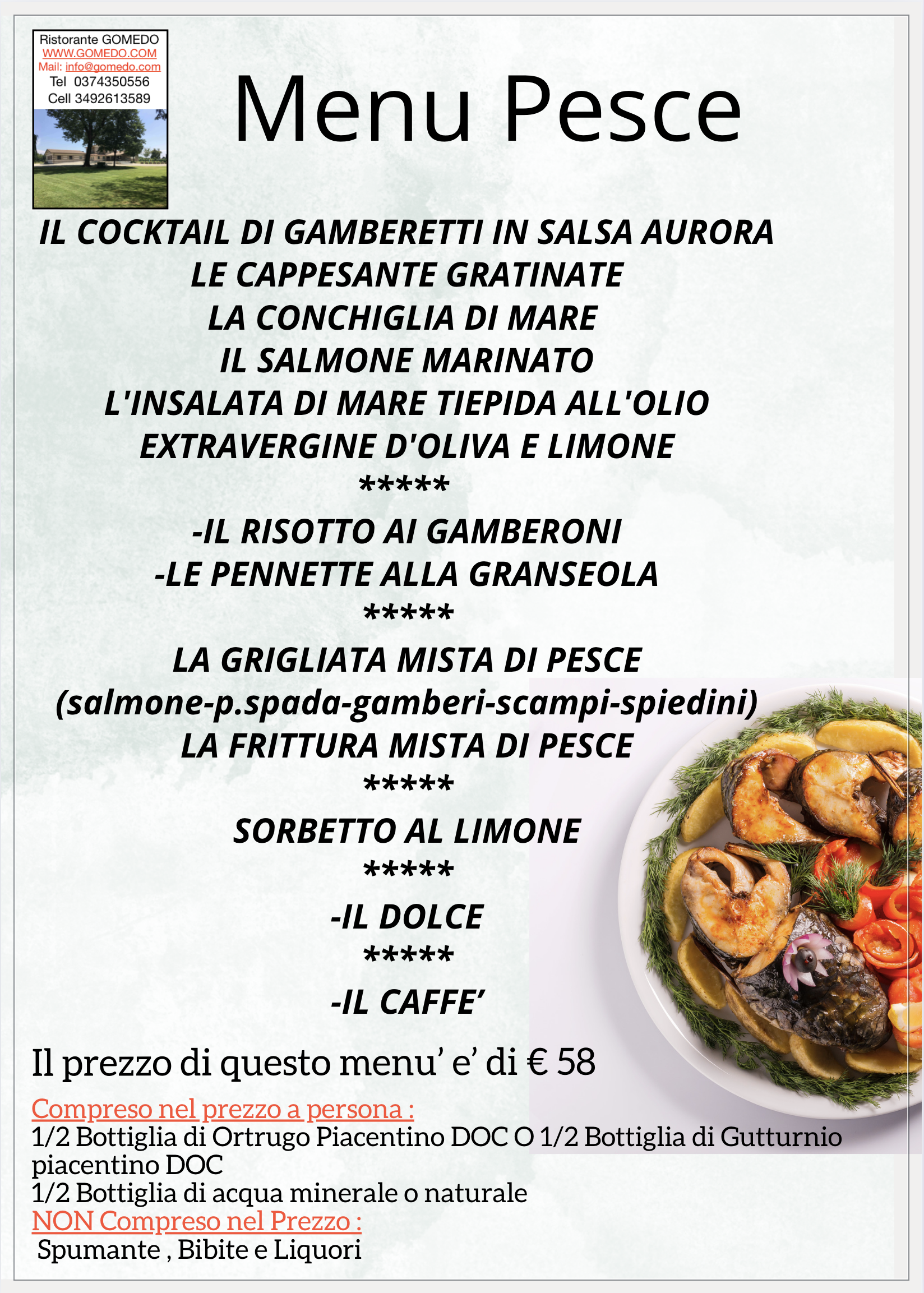 Ristorante GOMEDO
WWW.GOMEDO.COM
Mail: info@gomedo.com
Tel 0374350556
Cell 3492613589

Menu Pesce

IL COCKTAIL DI GAMBERETTI IN SALSA AURORA
LE CAPPESANTE GRATINATE
LA CONCHIGLIA DI MARE
IL SALMONE MARINATO
L'INSALATA DI MARE TIEPIDA ALL'OLIO
EXTRAVERGINE D'OLIVA E LIMONE
*****
-IL RISOTTO AI GAMBERONI
-LE PENNETTE ALLA GRANSEOLA
*****
LA GRIGLIATA MISTA DI PESCE
(salmone-p.spada-gamberi-scampi-spiedini)
LA FRITTURA MISTA DI PESCE
*****
SORBETTO AL LIMONE
*****
-IL DOLCE
*****
-IL CAFFE'

Il prezzo di questo menu' e' di € 58

Compreso nel prezzo a persona :
1/2 Bottiglia di Ortrugo Piacentino DOC O 1/2 Bottiglia di Gutturnio piacentino DOC
1/2 Bottiglia di acqua minerale o naturale
NON Compreso nel Prezzo :
Spumante , Bibite e Liquori